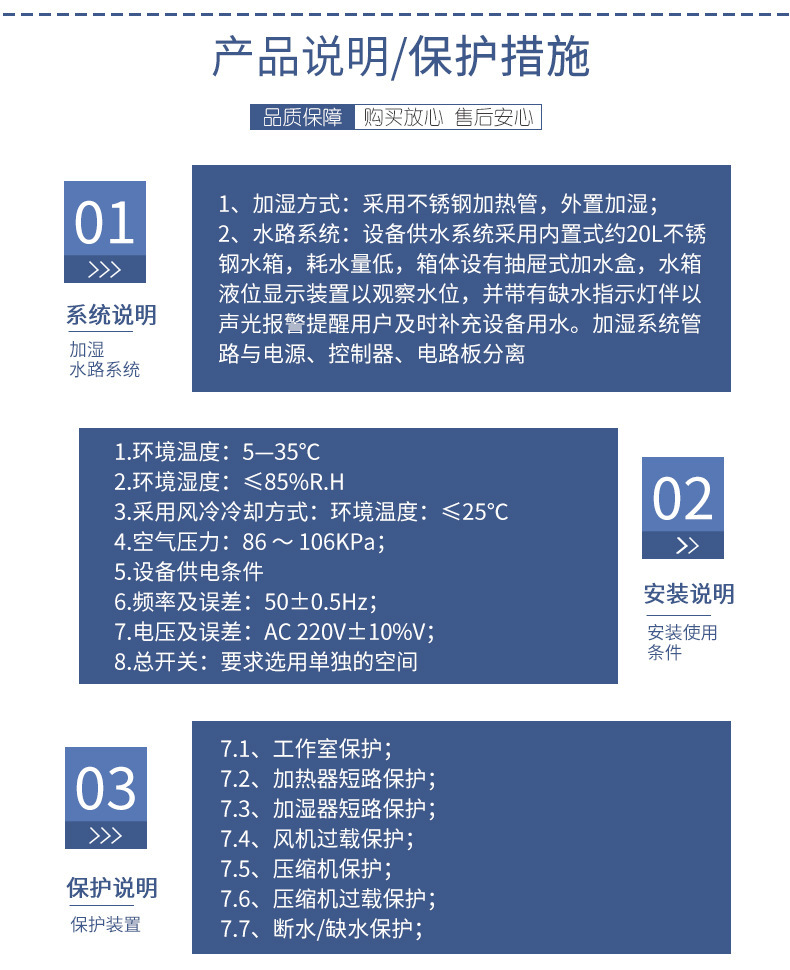 产品说明/保护措施

品质保障 购买放心 售后安心

01
>>>
系统说明
加湿
水路系统

1、加湿方式：采用不锈钢加热管，外置加湿；
2、水路系统：设备供水系统采用内置式约20L不锈钢水箱，耗水量低，箱体设有抽屉式加水盒，水箱液位显示装置以观察水位，并带有缺水指示灯伴以声光报警提醒用户及时补充设备用水。加湿系统管路与电源、控制器、电路板分离

1.环境温度：5—35℃
2.环境湿度：≤85%R.H
3.采用风冷冷却方式：环境温度：≤25℃
4.空气压力：86 ～ 106KPa；
5.设备供电条件
6.频率及误差：50±0.5Hz；
7.电压及误差：AC 220V±10%V；
8.总开关：要求选用单独的空间

02
>>
安装说明
安装使用
条件

03
>>>
保护说明
保护装置

7.1、工作室保护；
7.2、加热器短路保护；
7.3、加湿器短路保护；
7.4、风机过载保护；
7.5、压缩机保护；
7.6、压缩机过载保护；
7.7、断水/缺水保护；